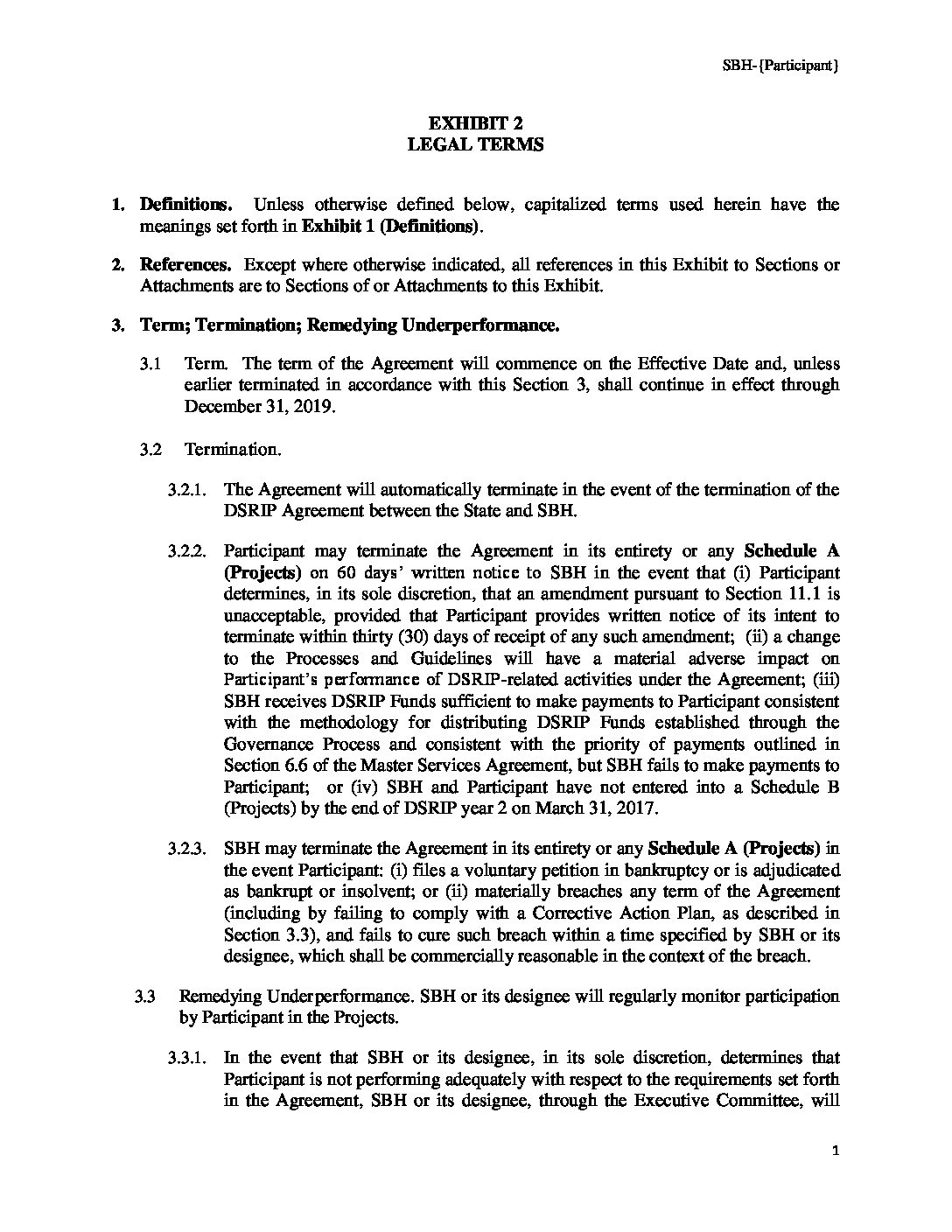 SBH-{Participant}

EXHIBIT 2
LEGAL TERMS

1. Definitions. Unless otherwise defined below, capitalized terms used herein have the meanings set forth in Exhibit 1 (Definitions).

2. References. Except where otherwise indicated, all references in this Exhibit to Sections or Attachments are to Sections of or Attachments to this Exhibit.

3. Term; Termination; Remedying Underperformance.

3.1 Term. The term of the Agreement will commence on the Effective Date and, unless earlier terminated in accordance with this Section 3, shall continue in effect through December 31, 2019.

3.2 Termination.

3.2.1. The Agreement will automatically terminate in the event of the termination of the DSRIP Agreement between the State and SBH.

3.2.2. Participant may terminate the Agreement in its entirety or any Schedule A (Projects) on 60 days' written notice to SBH in the event that (i) Participant determines, in its sole discretion, that an amendment pursuant to Section 11.1 is unacceptable, provided that Participant provides written notice of its intent to terminate within thirty (30) days of receipt of any such amendment; (ii) a change to the Processes and Guidelines will have a material adverse impact on Participant's performance of DSRIP-related activities under the Agreement; (iii) SBH receives DSRIP Funds sufficient to make payments to Participant consistent with the methodology for distributing DSRIP Funds established through the Governance Process and consistent with the priority of payments outlined in Section 6.6 of the Master Services Agreement, but SBH fails to make payments to Participant; or (iv) SBH and Participant have not entered into a Schedule B (Projects) by the end of DSRIP year 2 on March 31, 2017.

3.2.3. SBH may terminate the Agreement in its entirety or any Schedule A (Projects) in the event Participant: (i) files a voluntary petition in bankruptcy or is adjudicated as bankrupt or insolvent; or (ii) materially breaches any term of the Agreement (including by failing to comply with a Corrective Action Plan, as described in Section 3.3), and fails to cure such breach within a time specified by SBH or its designee, which shall be commercially reasonable in the context of the breach.

3.3 Remedying Underperformance. SBH or its designee will regularly monitor participation by Participant in the Projects.

3.3.1. In the event that SBH or its designee, in its sole discretion, determines that Participant is not performing adequately with respect to the requirements set forth in the Agreement, SBH or its designee, through the Executive Committee, will

1